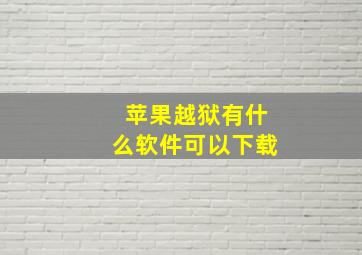 苹果越狱有什么软件可以下载